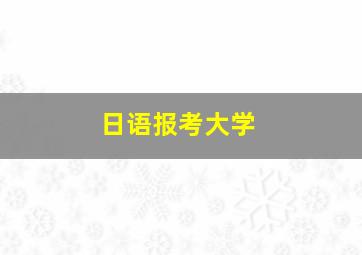 日语报考大学